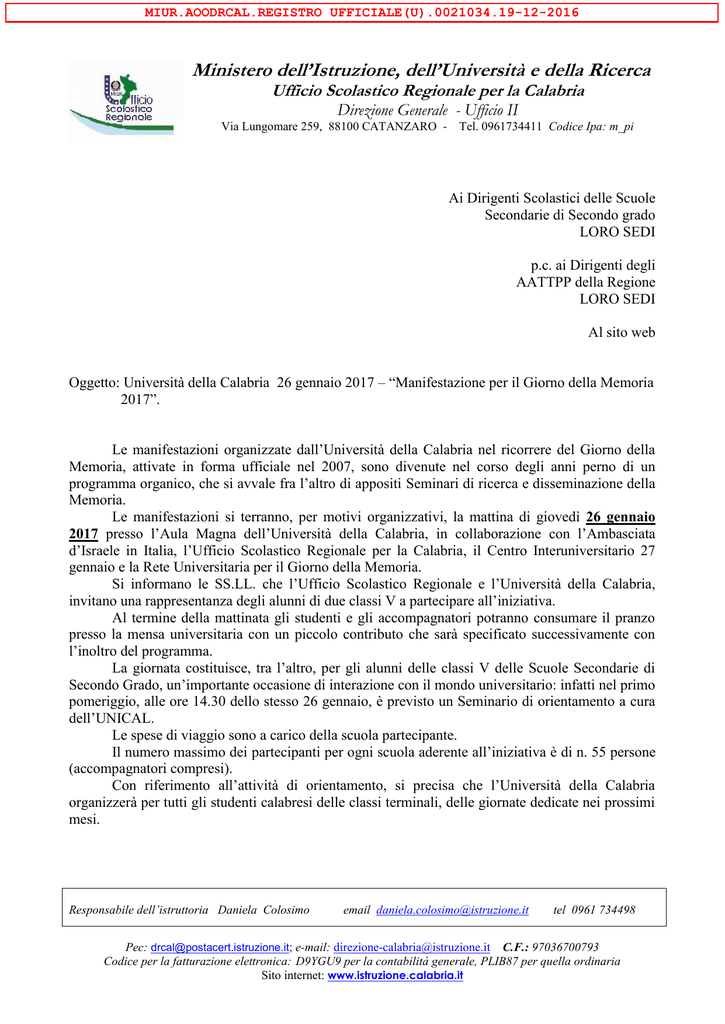 MIUR.AOODRCAL.REGISTRO UFFICIALE(U).0021034.19-12-2016

MIUR Ufficio Scolastico Regionale

Ministero dell'Istruzione, dell'Università e della Ricerca
Ufficio Scolastico Regionale per la Calabria
Direzione Generale - Ufficio II
Via Lungomare 259, 88100 CATANZARO - Tel. 0961734411 Codice Ipa: m_pi

Ai Dirigenti Scolastici delle Scuole
Secondarie di Secondo grado
LORO SEDI

p.c. ai Dirigenti degli
AATTPP della Regione
LORO SEDI

Al sito web

Oggetto: Università della Calabria 26 gennaio 2017 – "Manifestazione per il Giorno della Memoria 2017".

Le manifestazioni organizzate dall'Università della Calabria nel ricorrere del Giorno della Memoria, attivate in forma ufficiale nel 2007, sono divenute nel corso degli anni perno di un programma organico, che si avvale fra l'altro di appositi Seminari di ricerca e disseminazione della Memoria.

Le manifestazioni si terranno, per motivi organizzativi, la mattina di giovedì 26 gennaio 2017 presso l'Aula Magna dell'Università della Calabria, in collaborazione con l'Ambasciata d'Israele in Italia, l'Ufficio Scolastico Regionale per la Calabria, il Centro Interuniversitario 27 gennaio e la Rete Universitaria per il Giorno della Memoria.

Si informano le SS.LL. che l'Ufficio Scolastico Regionale e l'Università della Calabria, invitano una rappresentanza degli alunni di due classi V a partecipare all'iniziativa.

Al termine della mattinata gli studenti e gli accompagnatori potranno consumare il pranzo presso la mensa universitaria con un piccolo contributo che sarà specificato successivamente con l'inoltro del programma.

La giornata costituisce, tra l'altro, per gli alunni delle classi V delle Scuole Secondarie di Secondo Grado, un'importante occasione di interazione con il mondo universitario: infatti nel primo pomeriggio, alle ore 14.30 dello stesso 26 gennaio, è previsto un Seminario di orientamento a cura dell'UNICAL.

Le spese di viaggio sono a carico della scuola partecipante.

Il numero massimo dei partecipanti per ogni scuola aderente all'iniziativa è di n. 55 persone (accompagnatori compresi).

Con riferimento all'attività di orientamento, si precisa che l'Università della Calabria organizzerà per tutti gli studenti calabresi delle classi terminali, delle giornate dedicate nei prossimi mesi.

Responsabile dell'istruttoria Daniela Colosimo email daniela.colosimo@istruzione.it tel 0961 734498

Pec: drcal@postacert.istruzione.it; e-mail: direzione-calabria@istruzione.it C.F.: 97036700793
Codice per la fatturazione elettronica: D9YGU9 per la contabilità generale, PLIB87 per quella ordinaria
Sito internet: www.istruzione.calabria.it